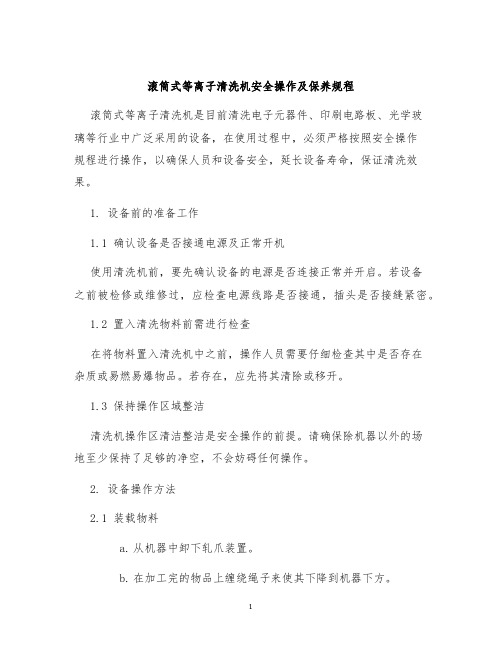 滚筒式等离子清洗机安全操作及保养规程

滚筒式等离子清洗机是目前清洗电子元器件、印刷电路板、光学玻璃等行业中广泛采用的设备，在使用过程中，必须严格按照安全操作规程进行操作，以确保人员和设备安全，延长设备寿命，保证清洗效果。

1. 设备前的准备工作

1.1 确认设备是否接通电源及正常开机

使用清洗机前，要先确认设备的电源是否连接正常并开启。若设备之前被检修或维修过，应检查电源线路是否接通，插头是否接缝紧密。

1.2 置入清洗物料前需进行检查

在将物料置入清洗机中之前，操作人员需要仔细检查其中是否存在杂质或易燃易爆物品。若存在，应先将其清除或移开。

1.3 保持操作区域整洁

清洗机操作区清洁整洁是安全操作的前提。请确保除机器以外的场地至少保持了足够的净空，不会妨碍任何操作。

2. 设备操作方法

2.1 装载物料

a. 从机器中卸下轧爪装置。

b. 在加工完的物品上缠绕绳子来使其下降到机器下方。

1